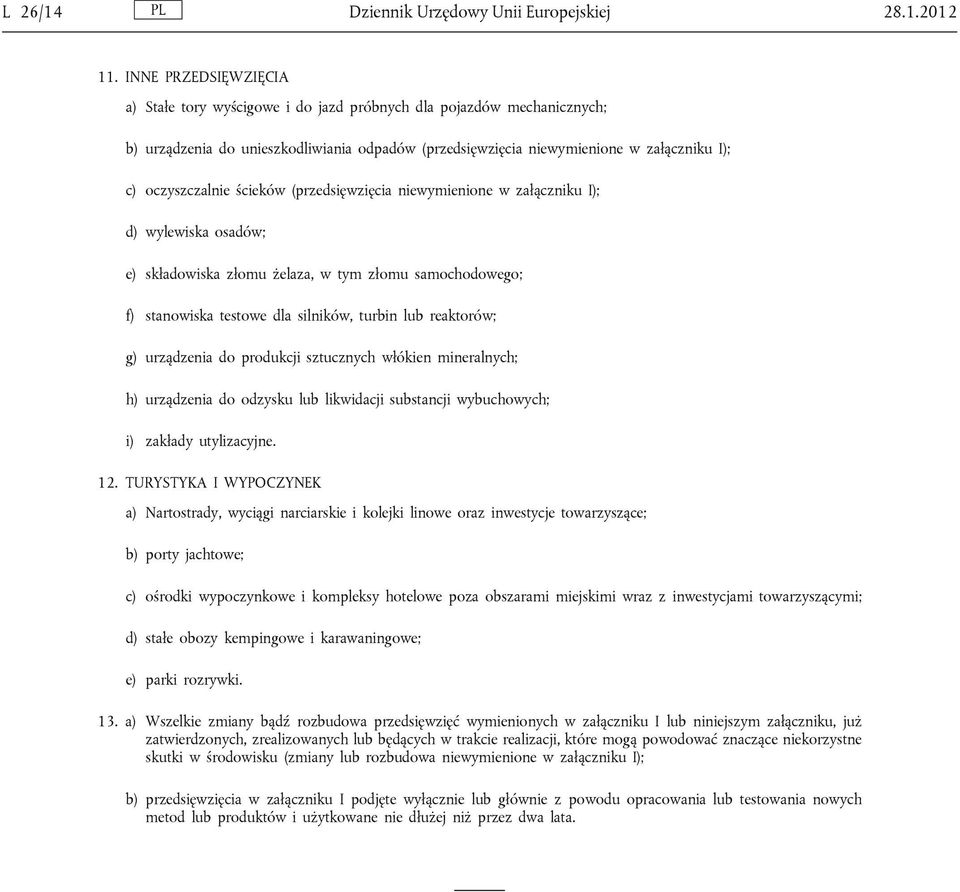 L 26/14 PL Dziennik Urzędowy Unii Europejskiej 28.1.2012

11. INNE PRZEDSIĘWZIĘCIA

a) Stałe tory wyścigowe i do jazd próbnych dla pojazdów mechanicznych;

b) urządzenia do unieszkodliwiania odpadów (przedsięwzięcia niewymienione w załączniku I);

c) oczyszczalnie ścieków (przedsięwzięcia niewymienione w załączniku I);

d) wylewiska osadów;

e) składowiska złomu żelaza, w tym złomu samochodowego;

f) stanowiska testowe dla silników, turbin lub reaktorów;

g) urządzenia do produkcji sztucznych włókien mineralnych;

h) urządzenia do odzysku lub likwidacji substancji wybuchowych;

i) zakłady utylizacyjne.

12. TURYSTYKA I WYPOCZYNEK

a) Nartostrady, wyciągi narciarskie i kolejki linowe oraz inwestycje towarzyszące;

b) porty jachtowe;

c) ośrodki wypoczynkowe i kompleksy hotelowe poza obszarami miejskimi wraz z inwestycjami towarzyszącymi;

d) stałe obozy kempingowe i karawaningowe;

e) parki rozrywki.

13. a) Wszelkie zmiany bądź rozbudowa przedsięwzięć wymienionych w załączniku I lub niniejszym załączniku, już zatwierdzonych, zrealizowanych lub będących w trakcie realizacji, które mogą powodować znaczące niekorzystne skutki w środowisku (zmiany lub rozbudowa niewymienione w załączniku I);

b) przedsięwzięcia w załączniku I podjęte wyłącznie lub głównie z powodu opracowania lub testowania nowych metod lub produktów i użytkowane nie dłużej niż przez dwa lata.